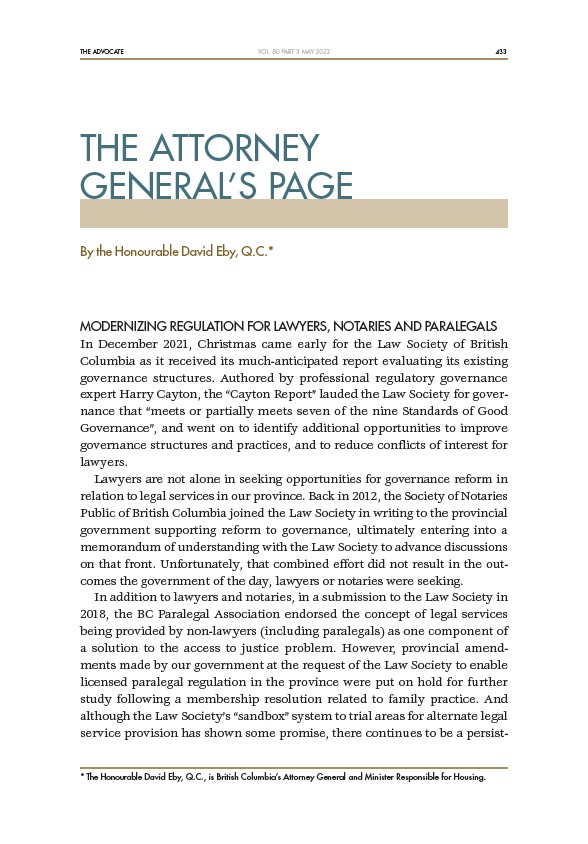 THE ADVOCATE VOL. 80 PART 3 MAY 2022 433

THE ATTORNEY GENERAL'S PAGE

By the Honourable David Eby, Q.C.*

MODERNIZING REGULATION FOR LAWYERS, NOTARIES AND PARALEGALS

In December 2021, Christmas came early for the Law Society of British Columbia as it received its much-anticipated report evaluating its existing governance structures. Authored by professional regulatory governance expert Harry Cayton, the "Cayton Report" lauded the Law Society for governance that "meets or partially meets seven of the nine Standards of Good Governance", and went on to identify additional opportunities to improve governance structures and practices, and to reduce conflicts of interest for lawyers.

Lawyers are not alone in seeking opportunities for governance reform in relation to legal services in our province. Back in 2012, the Society of Notaries Public of British Columbia joined the Law Society in writing to the provincial government supporting reform to governance, ultimately entering into a memorandum of understanding with the Law Society to advance discussions on that front. Unfortunately, that combined effort did not result in the outcomes the government of the day, lawyers or notaries were seeking.

In addition to lawyers and notaries, in a submission to the Law Society in 2018, the BC Paralegal Association endorsed the concept of legal services being provided by non-lawyers (including paralegals) as one component of a solution to the access to justice problem. However, provincial amendments made by our government at the request of the Law Society to enable licensed paralegal regulation in the province were put on hold for further study following a membership resolution related to family practice. And although the Law Society's "sandbox" system to trial areas for alternate legal service provision has shown some promise, there continues to be a persist-

* The Honourable David Eby, Q.C., is British Columbia's Attorney General and Minister Responsible for Housing.